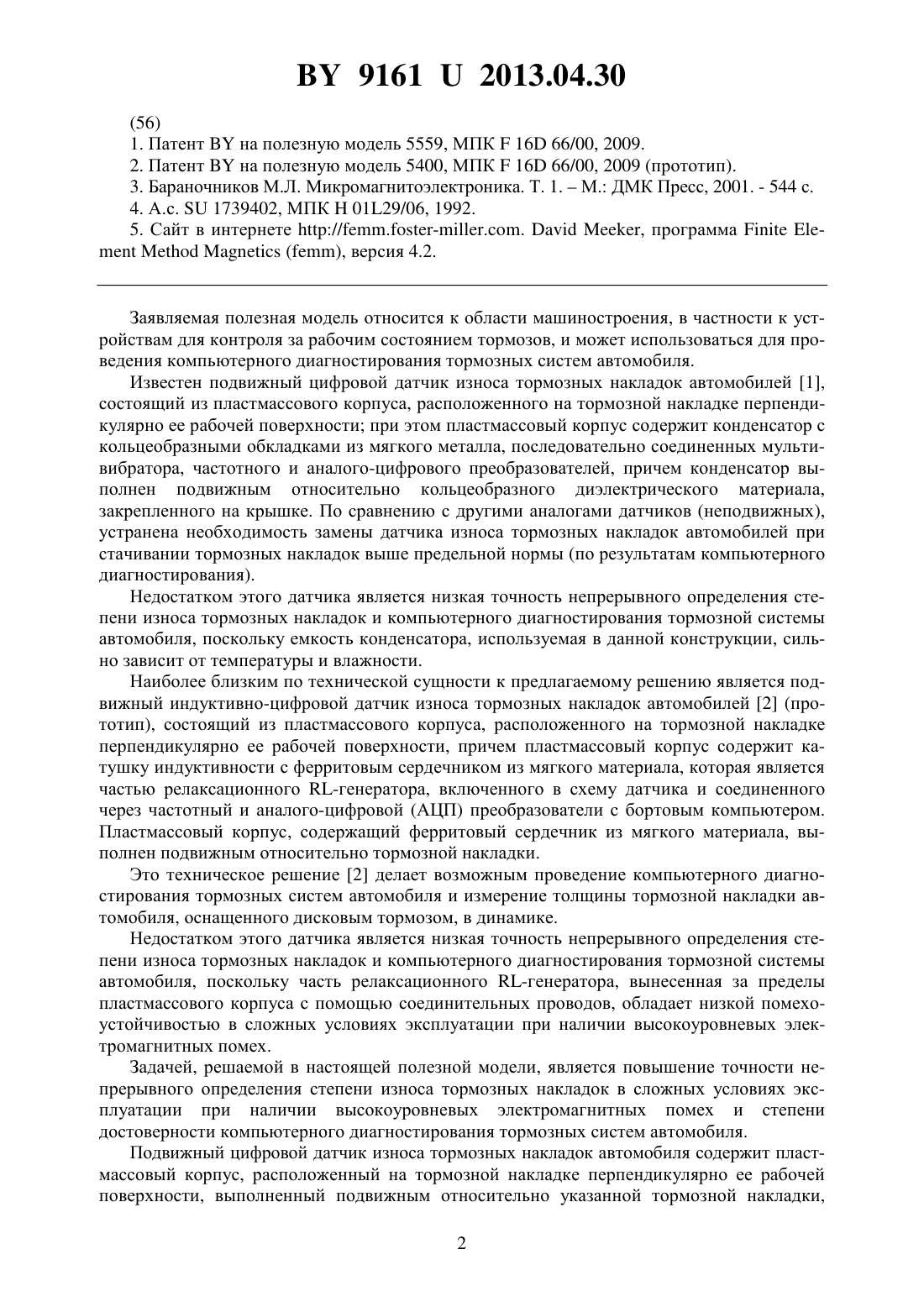 BY 9161 U 2013.04.30

(56)

1. Патент BY на полезную модель 5559, МПК F 16D 66/00, 2009.

2. Патент BY на полезную модель 5400, МПК F 16D 66/00, 2009 (прототип).

3. Бараночников М.Л. Микромагнитоэлектроника. Т. 1. – М.: ДМК Пресс, 2001. - 544 с.

4. А.с. SU 1739402, МПК H 01L29/06, 1992.

5. Сайт в интернете http://femm.foster-miller.com. David Meeker, программа Finite Element Method Magnetics (femm), версия 4.2.

Заявляемая полезная модель относится к области машиностроения, в частности к устройствам для контроля за рабочим состоянием тормозов, и может использоваться для проведения компьютерного диагностирования тормозных систем автомобиля.

Известен подвижный цифровой датчик износа тормозных накладок автомобилей [1], состоящий из пластмассового корпуса, расположенного на тормозной накладке перпендикулярно ее рабочей поверхности; при этом пластмассовый корпус содержит конденсатор с кольцеобразными обкладками из мягкого металла, последовательно соединенных мультивибратора, частотного и аналого-цифрового преобразователей, причем конденсатор выполнен подвижным относительно кольцеобразного диэлектрического материала, закрепленного на крышке. По сравнению с другими аналогами датчиков (неподвижных), устранена необходимость замены датчика износа тормозных накладок автомобилей при стачивании тормозных накладок выше предельной нормы (по результатам компьютерного диагностирования).

Недостатком этого датчика является низкая точность непрерывного определения степени износа тормозных накладок и компьютерного диагностирования тормозной системы автомобиля, поскольку емкость конденсатора, используемая в данной конструкции, сильно зависит от температуры и влажности.

Наиболее близким по технической сущности к предлагаемому решению является подвижный индуктивно-цифровой датчик износа тормозных накладок автомобилей [2] (прототип), состоящий из пластмассового корпуса, расположенного на тормозной накладке перпендикулярно ее рабочей поверхности, причем пластмассовый корпус содержит катушку индуктивности с ферритовым сердечником из мягкого материала, которая является частью релаксационного RL-генератора, включенного в схему датчика и соединенного через частотный и аналого-цифровой (АЦП) преобразователи с бортовым компьютером. Пластмассовый корпус, содержащий ферритовый сердечник из мягкого материала, выполнен подвижным относительно тормозной накладки.

Это техническое решение [2] делает возможным проведение компьютерного диагностирования тормозных систем автомобиля и измерение толщины тормозной накладки автомобиля, оснащенного дисковым тормозом, в динамике.

Недостатком этого датчика является низкая точность непрерывного определения степени износа тормозных накладок и компьютерного диагностирования тормозной системы автомобиля, поскольку часть релаксационного RL-генератора, вынесенная за пределы пластмассового корпуса с помощью соединительных проводов, обладает низкой помехоустойчивостью в сложных условиях эксплуатации при наличии высокоуровневых электромагнитных помех.

Задачей, решаемой в настоящей полезной модели, является повышение точности непрерывного определения степени износа тормозных накладок в сложных условиях эксплуатации при наличии высокоуровневых электромагнитных помех и степени достоверности компьютерного диагностирования тормозных систем автомобиля.

Подвижный цифровой датчик износа тормозных накладок автомобиля содержит пластмассовый корпус, расположенный на тормозной накладке перпендикулярно ее рабочей поверхности, выполненный подвижным относительно указанной тормозной накладки,

2